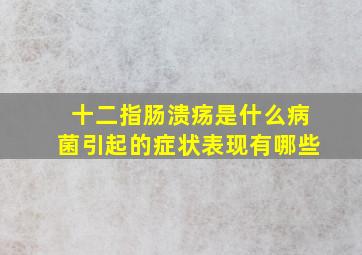 十二指肠溃疡是什么病菌引起的症状表现有哪些